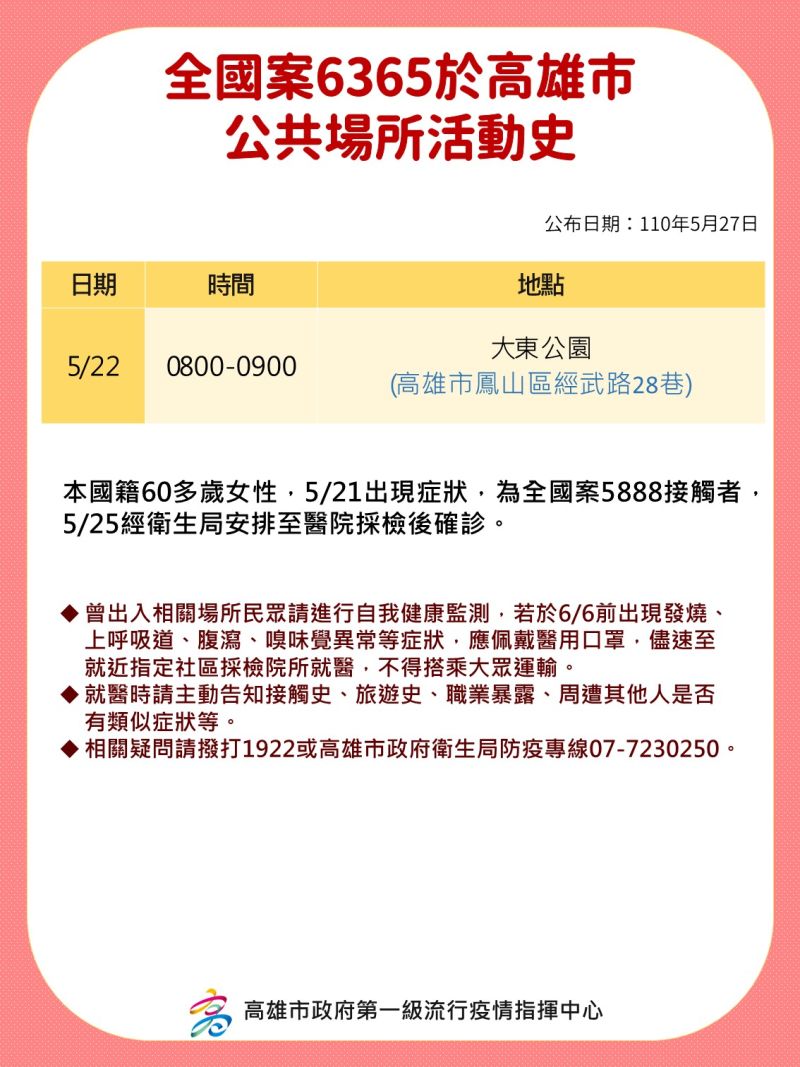 全國案6365於高雄市
公共場所活動史

公布日期：110年5月27日

| 日期 | 時間 | 地點 |
|---|---|---|
| 5/22 | 0800-0900 | 大東公園 (高雄市鳳山區經武路28巷) |

本國籍60多歲女性，5/21出現症狀，為全國案5888接觸者，5/25經衛生局安排至醫院採檢後確診。

◆ 曾出入相關場所民眾請進行自我健康監測，若於6/6前出現發燒、上呼吸道、腹瀉、嗅味覺異常等症狀，應佩戴醫用口罩，儘速至就近指定社區採檢院所就醫，不得搭乘大眾運輸。
◆ 就醫時請主動告知接觸史、旅遊史、職業暴露、周遭其他人是否有類似症狀等。
◆ 相關疑問請撥打1922或高雄市政府衛生局防疫專線07-7230250。

高雄市政府第一級流行疫情指揮中心